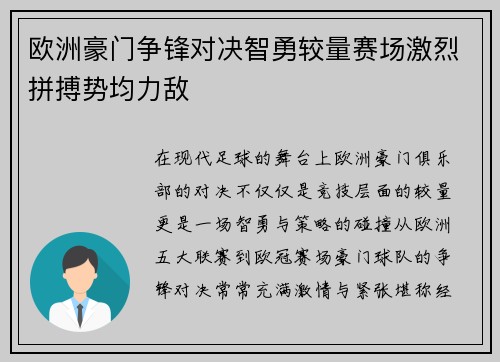 欧洲豪门争锋对决智勇较量赛场激烈拼搏势均力敌

在现代足球的舞台上欧洲豪门俱乐部的对决不仅仅是竞技层面的较量更是一场智勇与策略的碰撞从欧洲五大联赛到欧冠赛场豪门球队的争锋对决常常充满激情与紧张堪称经